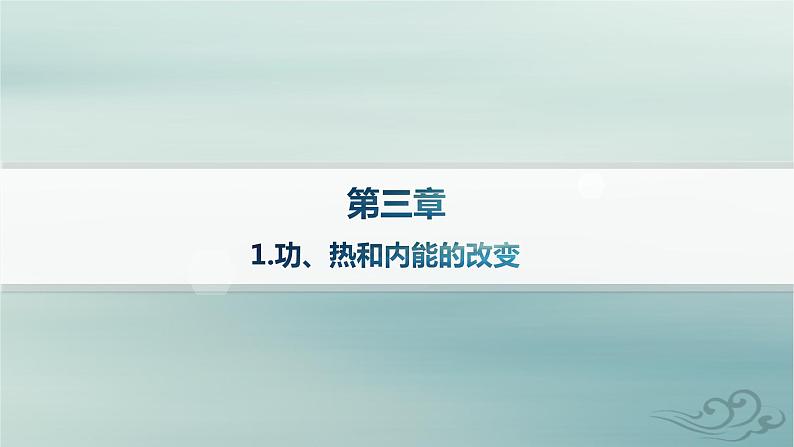 第三章

1.功、热和内能的改变